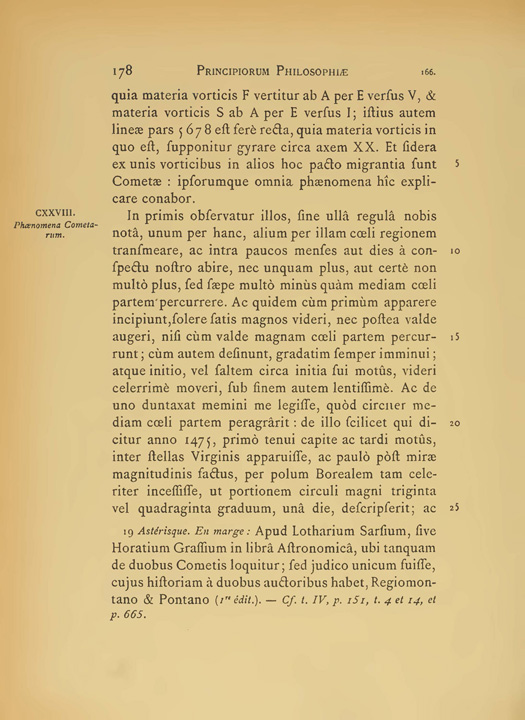 178 PRINCIPIORUM PHILOSOPHIÆ 166.

quia materia vorticis F vertitur ab A per E verſus V, & materia vorticis S ab A per E verſus I; iſtius autem lineæ pars 5 6 7 8 eſt ferè recta, quia materia vorticis in quo eſt, ſupponitur gyrare circa axem XX. Et ſidera ex unis vorticibus in alios hoc pacto migrantia ſunt Cometæ : ipſorumque omnia phænomena hîc explicare conabor. 5

CXXVIII. Phænomena Cometarum.

In primis obſervatur illos, ſine ullâ regulâ nobis notâ, unum per hanc, alium per illam cœli regionem tranſmeare, ac intra paucos menſes aut dies à conſpectu noſtro abire, nec unquam plus, aut certè non multò plus, ſed ſæpe multò minùs quàm mediam cœli partem percurrere. Ac quidem cùm primùm apparere incipiunt, ſolere ſatis magnos videri, nec poſtea valde augeri, niſi cùm valde magnam cœli partem percurrunt; cùm autem deſinunt, gradatim ſemper imminui; atque initio, vel ſaltem circa initia ſui motûs, videri celerrimè moveri, ſub finem autem lentiſſimè. Ac de uno duntaxat memini me legiſſe, quòd circiter mediam cœli partem peragrârit : de illo ſcilicet qui dicitur anno 1475, primò tenui capite ac tardi motûs, inter ſtellas Virginis apparuiſſe, ac paulò pòſt miræ magnitudinis factus, per polum Borealem tam celeriter inceſſiſſe, ut portionem circuli magni triginta vel quadraginta graduum, unâ die, deſcripſerit; ac 10 15 20 25

19 Astérisque. En marge : Apud Lotharium Sarſium, ſive Horatium Graſſium in librâ Aſtronomicâ, ubi tanquam de duobus Cometis loquitur; ſed judico unicum fuiſſe, cujus hiſtoriam à duobus auctoribus habet, Regiomontano & Pontano (1re édit.). — Cf. t. IV, p. 151, t. 4 et 14, et p. 665.